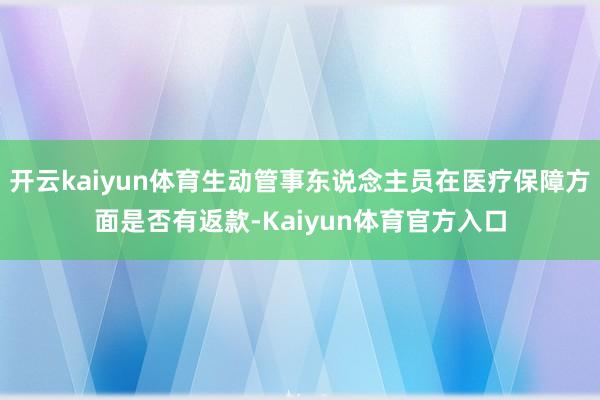 开云kaiyun体育生动管事东说念主员在医疗保障方面是否有返款-Kaiyun体育官方入口